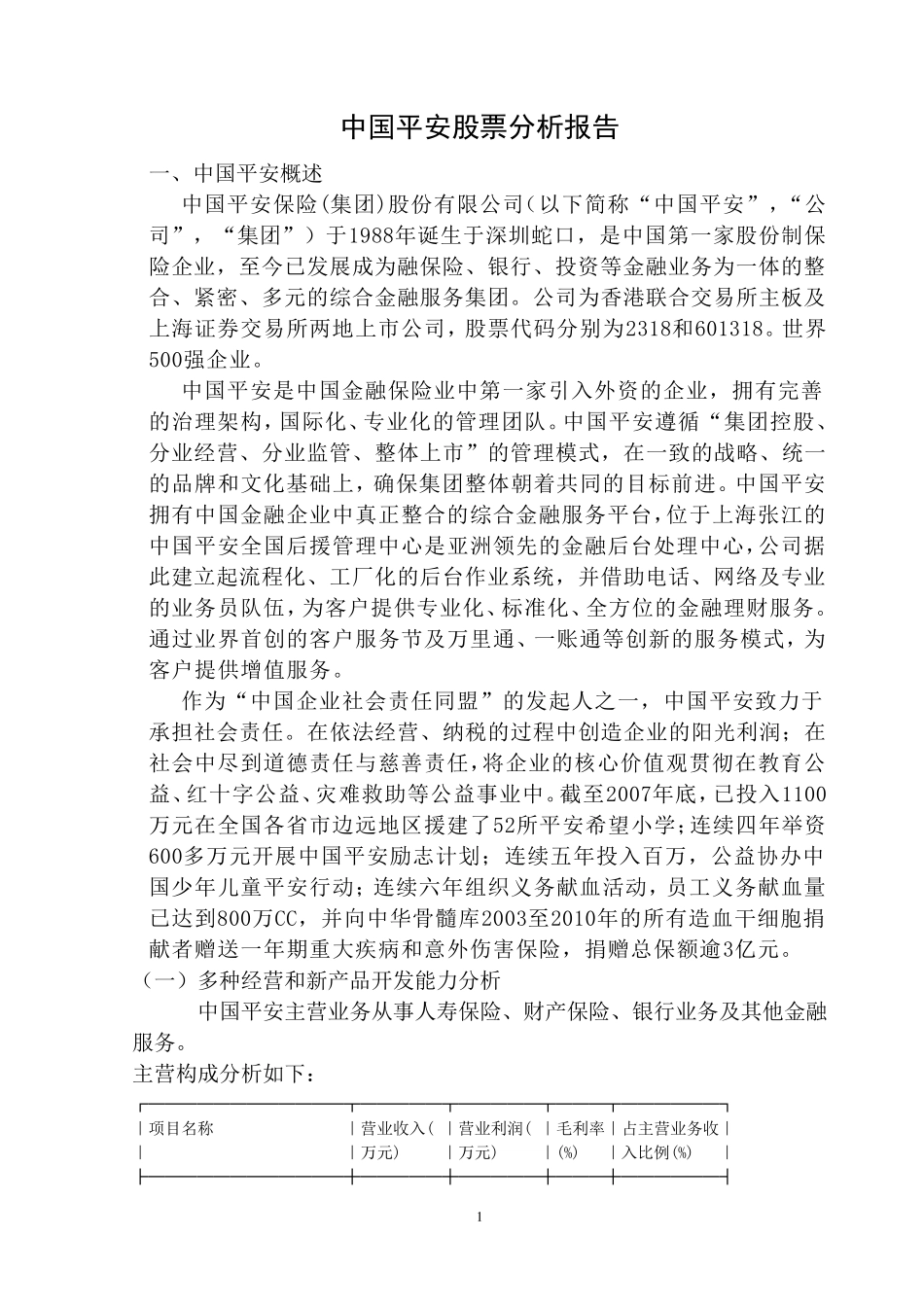 中国平安股票分析报告

一、中国平安概述

中国平安保险(集团)股份有限公司(以下简称“中国平安”，“公司”，“集团”）于1988年诞生于深圳蛇口，是中国第一家股份制保险企业，至今已发展成为融保险、银行、投资等金融业务为一体的整合、紧密、多元的综合金融服务集团。公司为香港联合交易所主板及上海证券交易所两地上市公司，股票代码分别为2318和601318。世界500强企业。

中国平安是中国金融保险业中第一家引入外资的企业，拥有完善的治理架构，国际化、专业化的管理团队。中国平安遵循“集团控股、分业经营、分业监管、整体上市”的管理模式，在一致的战略、统一的品牌和文化基础上，确保集团整体朝着共同的目标前进。中国平安拥有中国金融企业中真正整合的综合金融服务平台，位于上海张江的中国平安全国后援管理中心是亚洲领先的金融后台处理中心，公司据此建立起流程化、工厂化的后台作业系统，并借助电话、网络及专业的业务员队伍，为客户提供专业化、标准化、全方位的金融理财服务。通过业界首创的客户服务节及万里通、一账通等创新的服务模式，为客户提供增值服务。

作为“中国企业社会责任同盟”的发起人之一，中国平安致力于承担社会责任。在依法经营、纳税的过程中创造企业的阳光利润；在社会中尽到道德责任与慈善责任，将企业的核心价值观贯彻在教育公益、红十字公益、灾难救助等公益事业中。截至2007年底，已投入1100万元在全国各省市边远地区援建了52所平安希望小学；连续四年举资600多万元开展中国平安励志计划；连续五年投入百万，公益协办中国少年儿童平安行动；连续六年组织义务献血活动，员工义务献血量已达到800万CC，并向中华骨髓库2003至2010年的所有造血干细胞捐献者赠送一年期重大疾病和意外伤害保险，捐赠总保额逾3亿元。

（一）多种经营和新产品开发能力分析

中国平安主营业务从事人寿保险、财产保险、银行业务及其他金融服务。

主营构成分析如下：

| 项目名称 | 营业收入(万元) | 营业利润(万元) | 毛利率(%) | 占主营业务收入比例(%) |
|---|---|---|---|---|

1